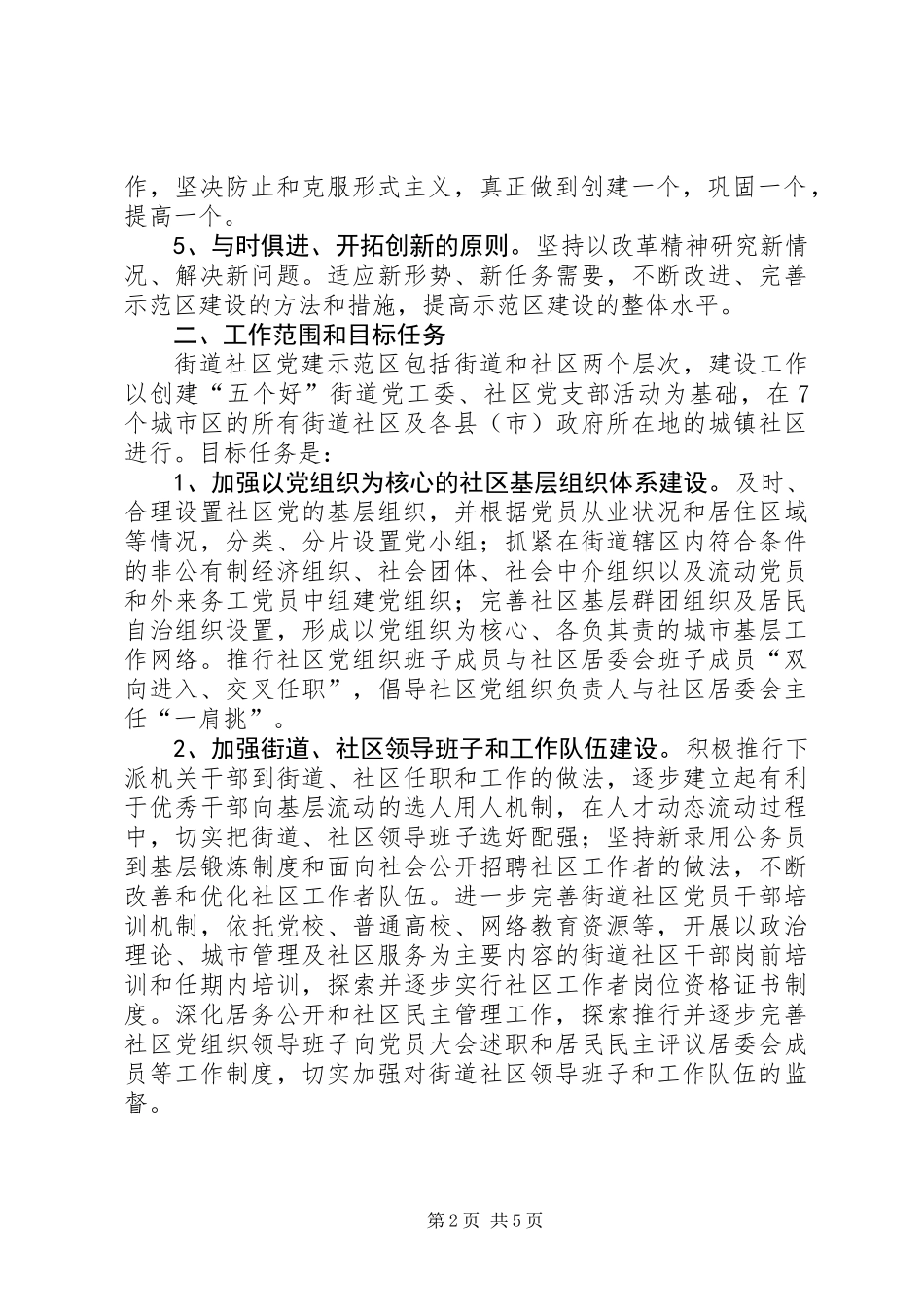 作，坚决防止和克服形式主义，真正做到创建一个，巩固一个，提高一个。

5、与时俱进、开拓创新的原则。坚持以改革精神研究新情况、解决新问题。适应新形势、新任务需要，不断改进、完善示范区建设的方法和措施，提高示范区建设的整体水平。

二、工作范围和目标任务

街道社区党建示范区包括街道和社区两个层次，建设工作以创建“五个好”街道党工委、社区党支部活动为基础，在7个城市区的所有街道社区及各县（市）政府所在地的城镇社区进行。目标任务是：

1、加强以党组织为核心的社区基层组织体系建设。及时、合理设置社区党的基层组织，并根据党员从业状况和居住区域等情况，分类、分片设置党小组；抓紧在街道辖区内符合条件的非公有制经济组织、社会团体、社会中介组织以及流动党员和外来务工党员中组建党组织；完善社区基层群团组织及居民自治组织设置，形成以党组织为核心、各负其责的城市基层工作网络。推行社区党组织班子成员与社区居委会班子成员“双向进入、交叉任职”，倡导社区党组织负责人与社区居委会主任“一肩挑”。

2、加强街道、社区领导班子和工作队伍建设。积极推行下派机关干部到街道、社区任职和工作的做法，逐步建立起有利于优秀干部向基层流动的选人用人机制，在人才动态流动过程中，切实把街道、社区领导班子选好配强；坚持新录用公务员到基层锻炼制度和面向社会公开招聘社区工作者的做法，不断改善和优化社区工作者队伍。进一步完善街道社区党员干部培训机制，依托党校、普通高校、网络教育资源等，开展以政治理论、城市管理及社区服务为主要内容的街道社区干部岗前培训和任期内培训，探索并逐步实行社区工作者岗位资格证书制度。深化居务公开和社区民主管理工作，探索推行并逐步完善社区党组织领导班子向党员大会述职和居民民主评议居委会成员等工作制度，切实加强对街道社区领导班子和工作队伍的监督。

第2页 共5页